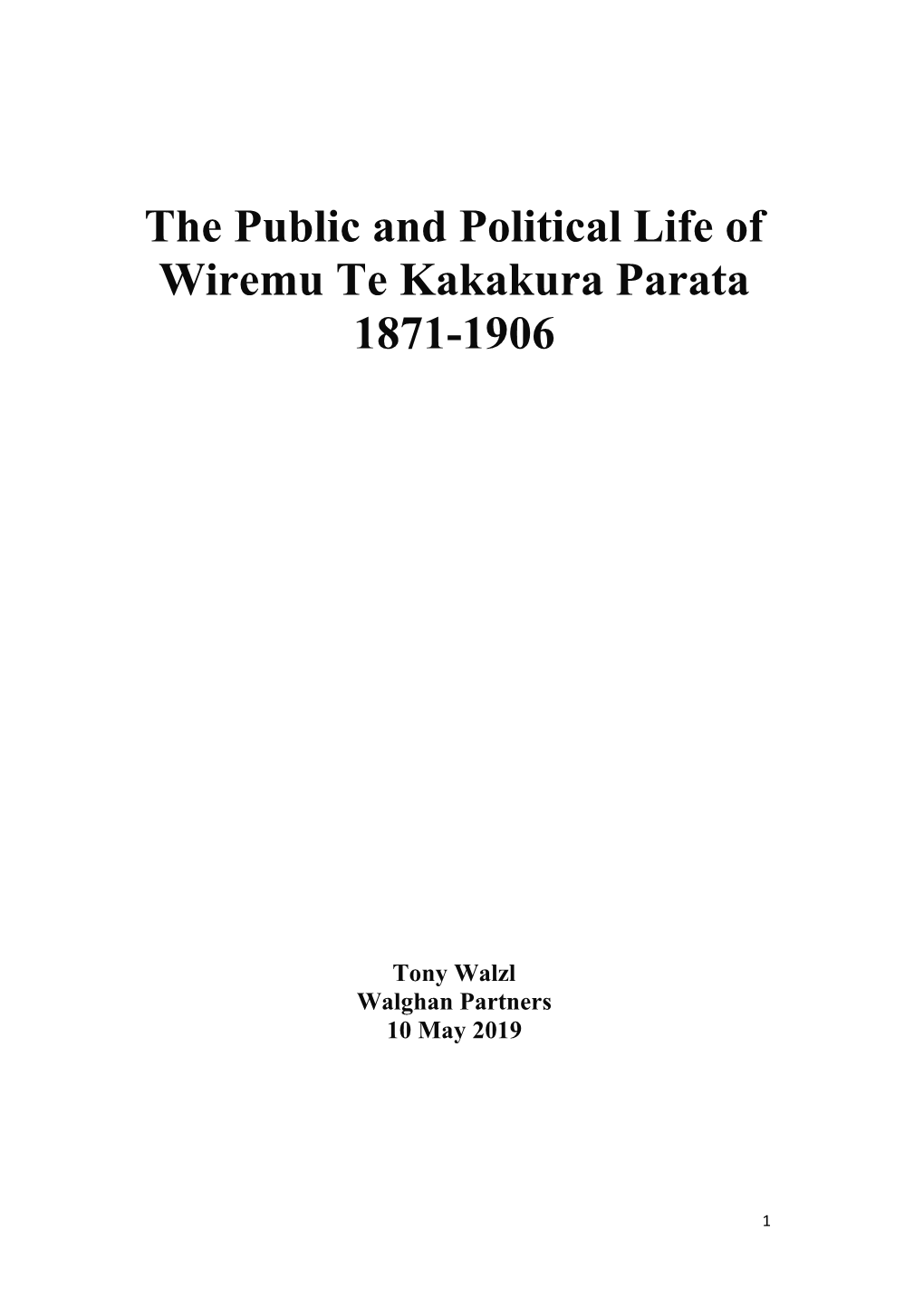 The Public and Political Life of Wiremu Te Kakakura Parata 1871-1906

Tony Walzl
Walghan Partners
10 May 2019

1